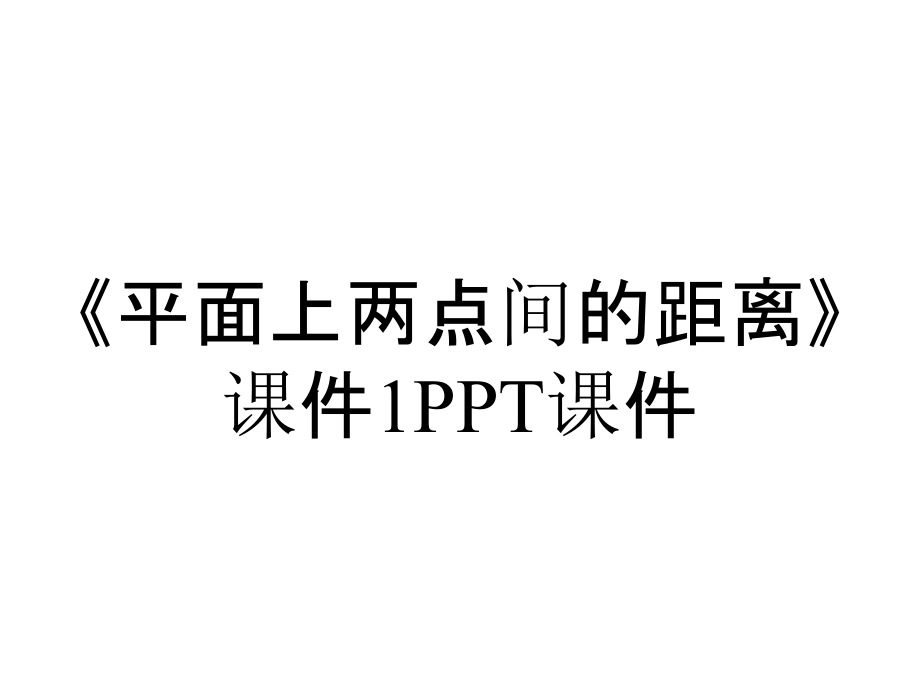 《平面上两点间的距离》课件1PPT课件